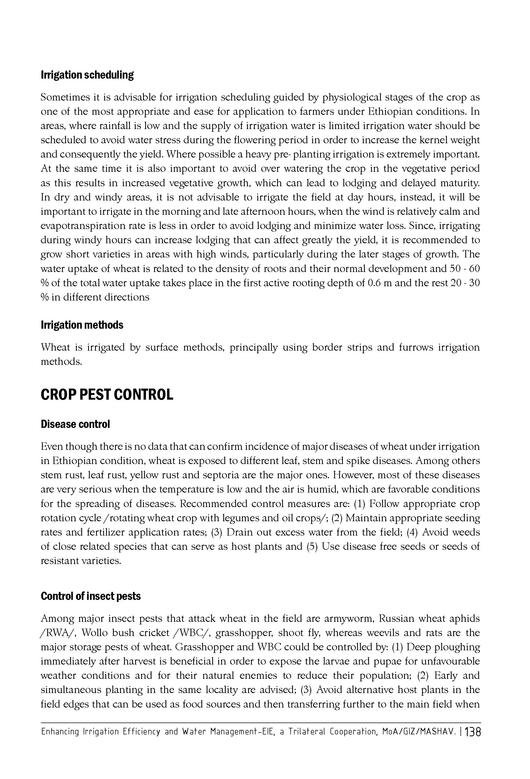 Irrigation scheduling

Sometimes it is advisable for irrigation scheduling guided by physiological stages of the crop as one of the most appropriate and ease for application to farmers under Ethiopian conditions. In areas, where rainfall is low and the supply of irrigation water is limited irrigation water should be scheduled to avoid water stress during the flowering period in order to increase the kernel weight and consequently the yield. Where possible a heavy pre- planting irrigation is extremely important. At the same time it is also important to avoid over watering the crop in the vegetative period as this results in increased vegetative growth, which can lead to lodging and delayed maturity. In dry and windy areas, it is not advisable to irrigate the field at day hours, instead, it will be important to irrigate in the morning and late afternoon hours, when the wind is relatively calm and evapotranspiration rate is less in order to avoid lodging and minimize water loss. Since, irrigating during windy hours can increase lodging that can affect greatly the yield, it is recommended to grow short varieties in areas with high winds, particularly during the later stages of growth. The water uptake of wheat is related to the density of roots and their normal development and 50 - 60 % of the total water uptake takes place in the first active rooting depth of 0.6 m and the rest 20 - 30 % in different directions

Irrigation methods

Wheat is irrigated by surface methods, principally using border strips and furrows irrigation methods.

CROP PEST CONTROL

Disease control

Even though there is no data that can confirm incidence of major diseases of wheat under irrigation in Ethiopian condition, wheat is exposed to different leaf, stem and spike diseases. Among others stem rust, leaf rust, yellow rust and septoria are the major ones. However, most of these diseases are very serious when the temperature is low and the air is humid, which are favorable conditions for the spreading of diseases. Recommended control measures are: (1) Follow appropriate crop rotation cycle /rotating wheat crop with legumes and oil crops/; (2) Maintain appropriate seeding rates and fertilizer application rates; (3) Drain out excess water from the field; (4) Avoid weeds of close related species that can serve as host plants and (5) Use disease free seeds or seeds of resistant varieties.

Control of insect pests

Among major insect pests that attack wheat in the field are armyworm, Russian wheat aphids /RWA/, Wollo bush cricket /WBC/, grasshopper, shoot fly, whereas weevils and rats are the major storage pests of wheat. Grasshopper and WBC could be controlled by: (1) Deep ploughing immediately after harvest is beneficial in order to expose the larvae and pupae for unfavourable weather conditions and for their natural enemies to reduce their population; (2) Early and simultaneous planting in the same locality are advised; (3) Avoid alternative host plants in the field edges that can be used as food sources and then transferring further to the main field when

Enhancing Irrigation Efficiency and Water Management-EIE, a Trilateral Cooperation, MoA/GIZ/MASHAV. | 138